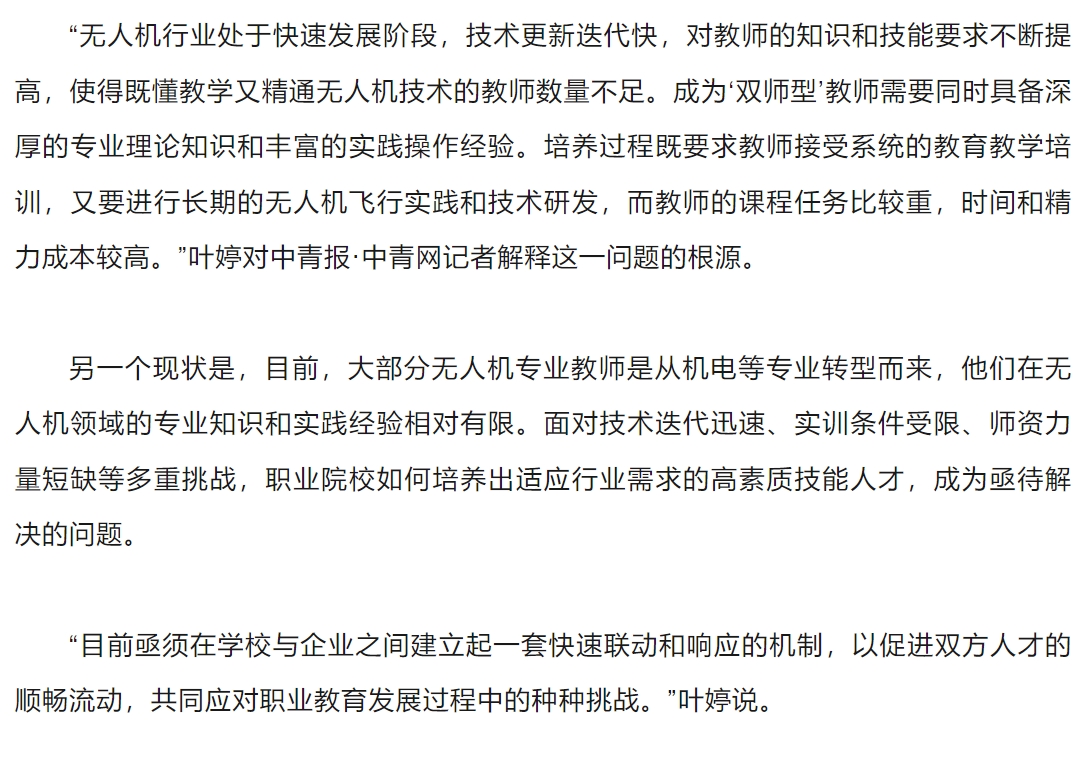 “无人机行业处于快速发展阶段，技术更新迭代快，对教师的知识和技能要求不断提高，使得既懂教学又精通无人机技术的教师数量不足。成为‘双师型’教师需要同时具备深厚的专业理论知识和丰富的实践操作经验。培养过程既要求教师接受系统的教育教学培训，又要进行长期的无人机飞行实践和技术研发，而教师的课程任务比较重，时间和精力成本较高。”叶婷对中青报·中青网记者解释这一问题的根源。

另一个现状是，目前，大部分无人机专业教师是从机电等专业转型而来，他们在无人机领域的专业知识和实践经验相对有限。面对技术迭代迅速、实训条件受限、师资力量短缺等多重挑战，职业院校如何培养出适应行业需求的高素质技能人才，成为亟待解决的问题。

“目前亟须在学校与企业之间建立起一套快速联动和响应的机制，以促进双方人才的顺畅流动，共同应对职业教育发展过程中的种种挑战。”叶婷说。